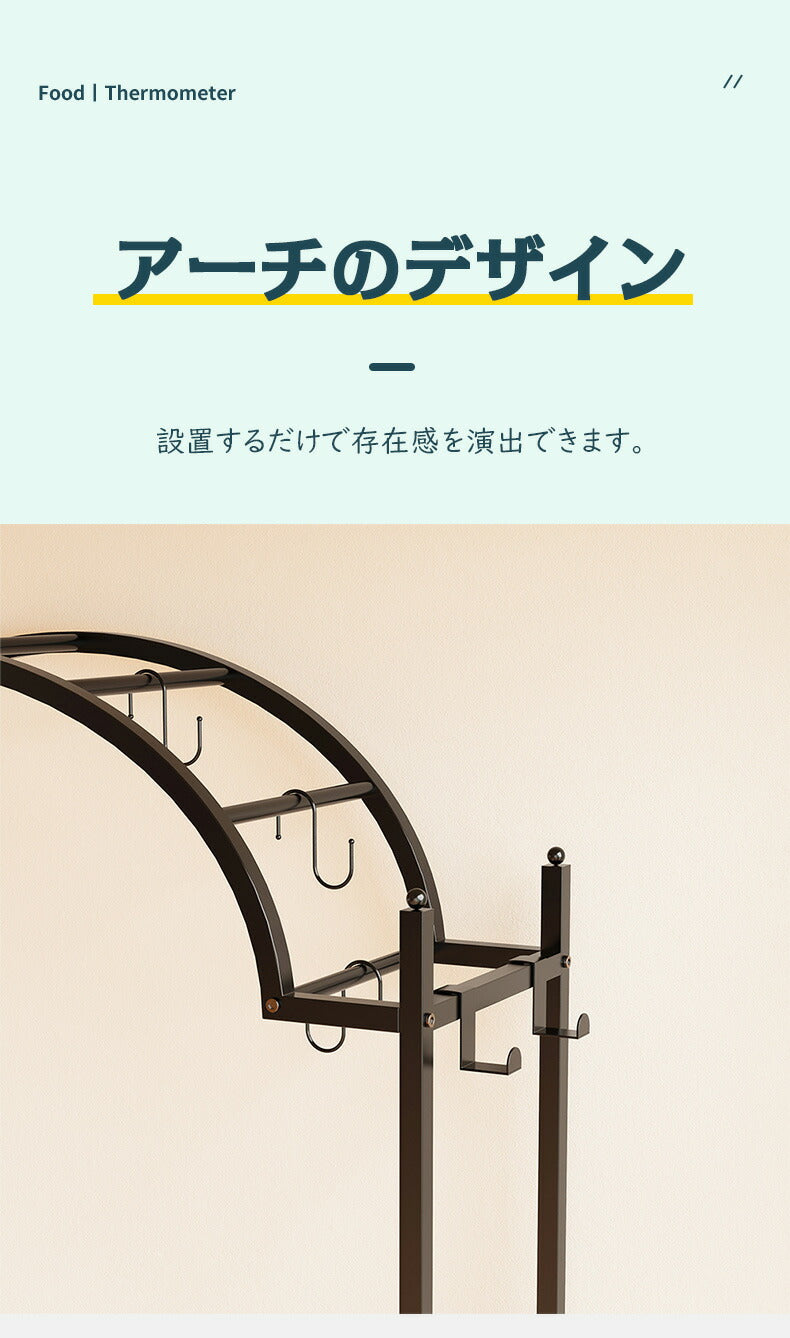 Food | Thermometer

//

アーチのデザイン

設置するだけで存在感を演出できます。